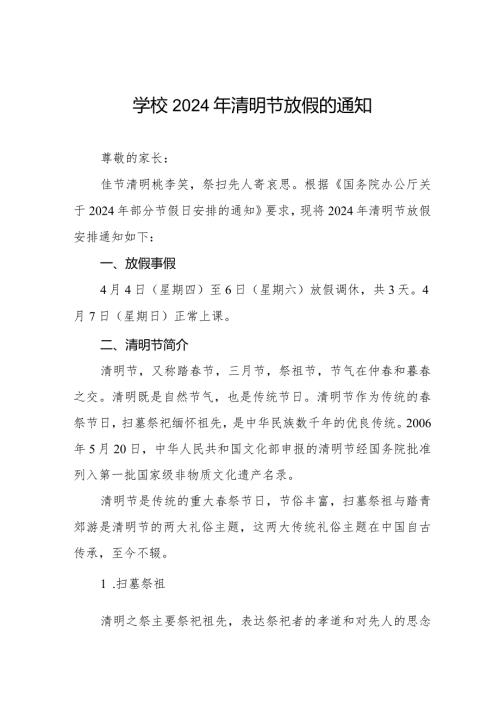 学校 2024 年清明节放假的通知

尊敬的家长：

佳节清明桃李笑，祭扫先人寄哀思。根据《国务院办公厅关于 2024 年部分节假日安排的通知》要求，现将 2024 年清明节放假安排通知如下：

一、放假事假

4 月 4 日（星期四）至 6 日（星期六）放假调休，共 3 天。4 月 7 日（星期日）正常上课。

二、清明节简介

清明节，又称踏春节，三月节，祭祖节，节气在仲春和暮春之交。清明既是自然节气，也是传统节日。清明节作为传统的春祭节日，扫墓祭祀缅怀祖先，是中华民族数千年的优良传统。2006 年 5 月 20 日，中华人民共和国文化部申报的清明节经国务院批准列入第一批国家级非物质文化遗产名录。

清明节是传统的重大春祭节日，节俗丰富，扫墓祭祖与踏青郊游是清明节的两大礼俗主题，这两大传统礼俗主题在中国自古传承，至今不辍。

1 .扫墓祭祖

清明之祭主要祭祀祖先，表达祭祀者的孝道和对先人的思念